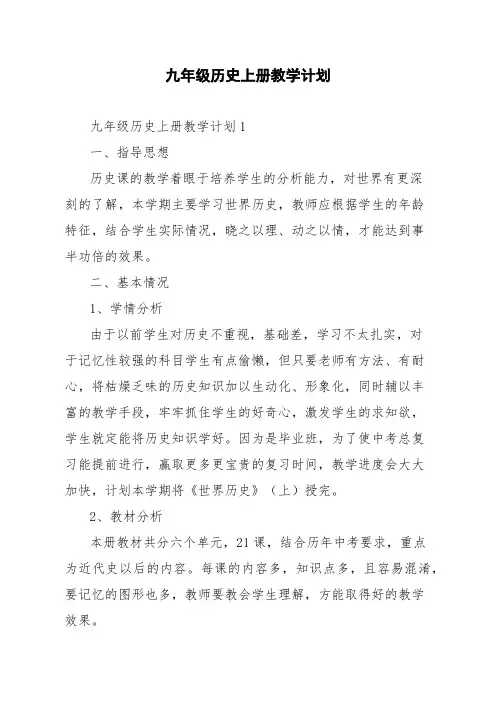 九年级历史上册教学计划

九年级历史上册教学计划1

一、指导思想

历史课的教学着眼于培养学生的分析能力，对世界有更深刻的了解，本学期主要学习世界历史，教师应根据学生的年龄特征，结合学生实际情况，晓之以理、动之以情，才能达到事半功倍的效果。

二、基本情况

1、学情分析

由于以前学生对历史不重视，基础差，学习不太扎实，对于记忆性较强的科目学生有点偷懒，但只要老师有方法、有耐心，将枯燥乏味的历史知识加以生动化、形象化，同时辅以丰富的教学手段，牢牢抓住学生的好奇心，激发学生的求知欲，学生就定能将历史知识学好。因为是毕业班，为了使中考总复习能提前进行，赢取更多更宝贵的复习时间，教学进度会大大加快，计划本学期将《世界历史》（上）授完。

2、教材分析

本册教材共分六个单元，21课，结合历年中考要求，重点为近代史以后的内容。每课的内容多，知识点多，且容易混淆，要记忆的图形也多，教师要教会学生理解，方能取得好的教学效果。